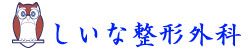 しいな整形外科